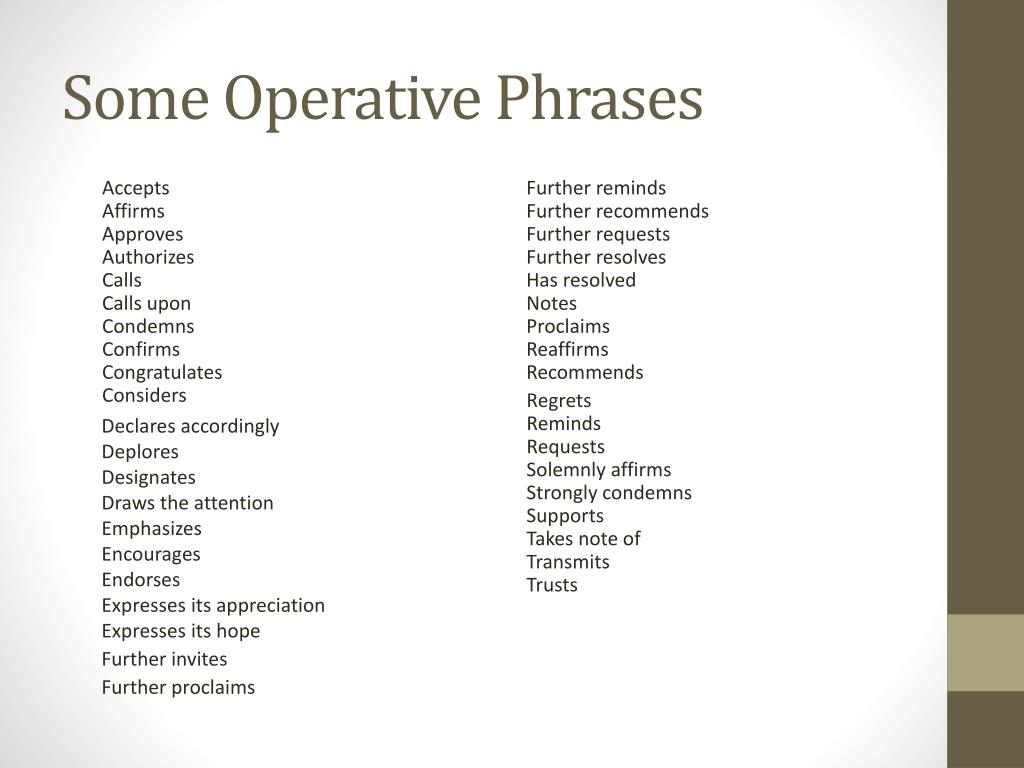 Some Operative Phrases

Accepts
Affirms
Approves
Authorizes
Calls
Calls upon
Condemns
Confirms
Congratulates
Considers
Declares accordingly
Deplores
Designates
Draws the attention
Emphasizes
Encourages
Endorses
Expresses its appreciation
Expresses its hope
Further invites
Further proclaims

Further reminds
Further recommends
Further requests
Further resolves
Has resolved
Notes
Proclaims
Reaffirms
Recommends
Regrets
Reminds
Requests
Solemnly affirms
Strongly condemns
Supports
Takes note of
Transmits
Trusts